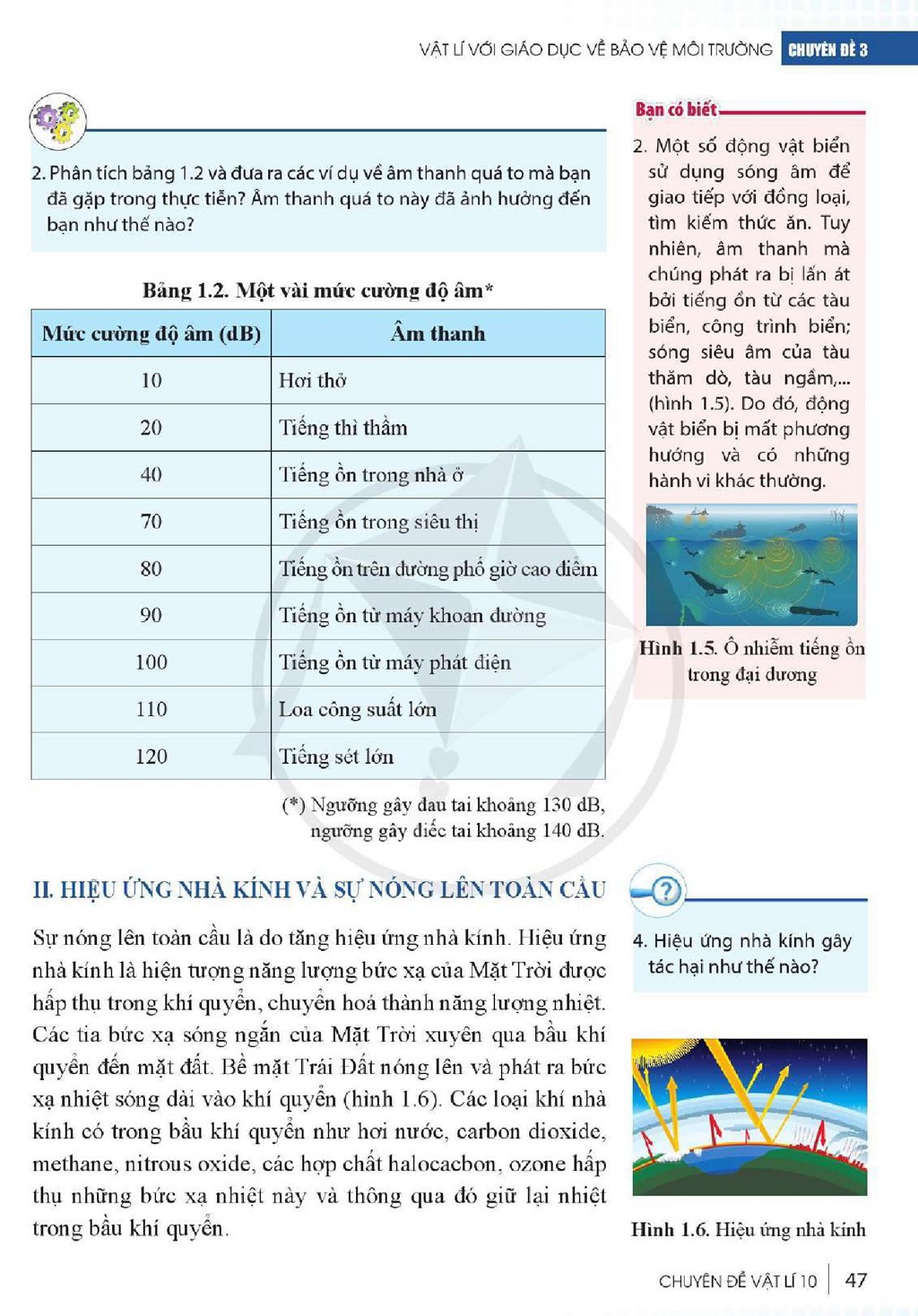 VẬT LÍ VỚI GIÁO DỤC VỀ BẢO VỆ MÔI TRƯỜNG CHUYÊN ĐỀ 3

2. Phân tích bảng 1.2 và đưa ra các ví dụ về âm thanh quá to mà bạn đã gặp trong thực tiễn? Âm thanh quá to này đã ảnh hưởng đến bạn như thế nào?

Bảng 1.2. Một vài mức cường độ âm*

| Mức cường độ âm (dB) | Âm thanh |
|---|---|
| 10 | Hơi thở |
| 20 | Tiếng thì thầm |
| 40 | Tiếng ồn trong nhà ở |
| 70 | Tiếng ồn trong siêu thị |
| 80 | Tiếng ồn trên đường phố giờ cao điểm |
| 90 | Tiếng ồn từ máy khoan đường |
| 100 | Tiếng ồn từ máy phát điện |
| 110 | Loa công suất lớn |
| 120 | Tiếng sét lớn |

(*) Ngưỡng gây đau tai khoảng 130 dB, ngưỡng gây điếc tai khoảng 140 dB.

II. HIỆU ỨNG NHÀ KÍNH VÀ SỰ NÓNG LÊN TOÀN CẦU

Sự nóng lên toàn cầu là do tăng hiệu ứng nhà kính. Hiệu ứng nhà kính là hiện tượng năng lượng bức xạ của Mặt Trời được hấp thụ trong khí quyển, chuyển hoá thành năng lượng nhiệt. Các tia bức xạ sóng ngắn của Mặt Trời xuyên qua bầu khí quyển đến mặt đất. Bề mặt Trái Đất nóng lên và phát ra bức xạ nhiệt sóng dài vào khí quyển (hình 1.6). Các loại khí nhà kính có trong bầu khí quyển như hơi nước, carbon dioxide, methane, nitrous oxide, các hợp chất halocacbon, ozone hấp thụ những bức xạ nhiệt này và thông qua đó giữ lại nhiệt trong bầu khí quyển.

Bạn có biết

2. Một số động vật biển sử dụng sóng âm để giao tiếp với đồng loại, tìm kiếm thức ăn. Tuy nhiên, âm thanh mà chúng phát ra bị lấn át bởi tiếng ồn từ các tàu biển, công trình biển; sóng siêu âm của tàu thăm dò, tàu ngầm,... (hình 1.5). Do đó, động vật biển bị mất phương hướng và có những hành vi khác thường.

Hình 1.5. Ô nhiễm tiếng ồn trong đại dương

4. Hiệu ứng nhà kính gây tác hại như thế nào?

Hình 1.6. Hiệu ứng nhà kính

CHUYÊN ĐỀ VẬT LÍ 10 47